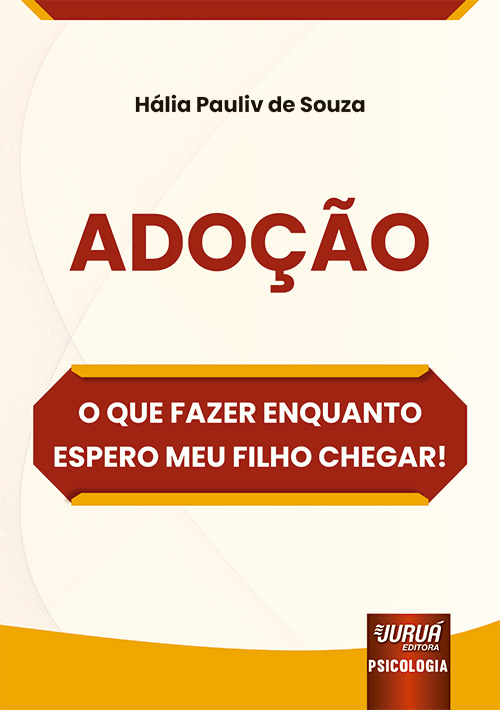 Hália Pauliv de Souza

ADOÇÃO

O QUE FAZER ENQUANTO ESPERO MEU FILHO CHEGAR!

JURUÁ EDITORA
PSICOLOGIA